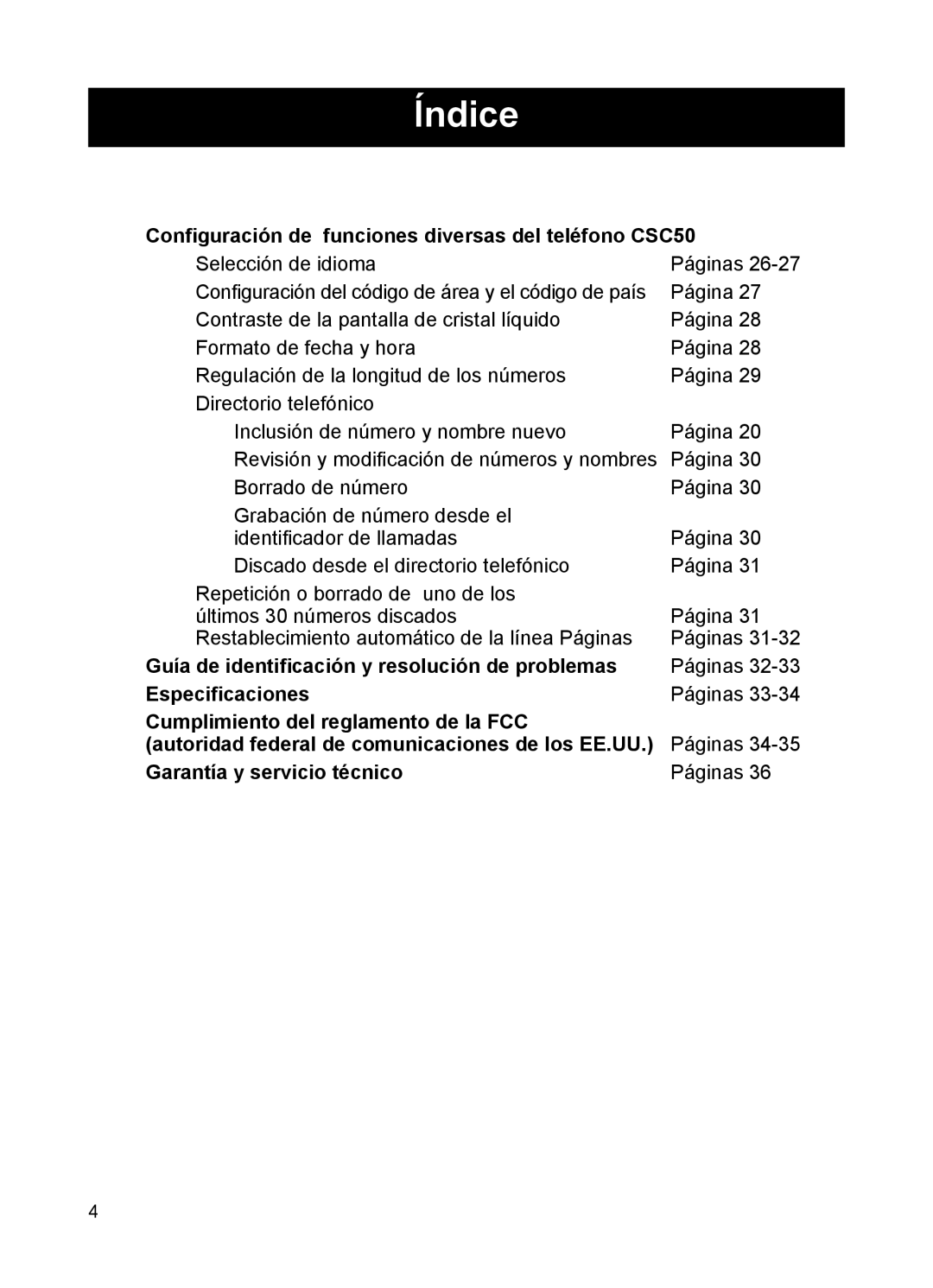 Índice

Configuración de funciones diversas del teléfono CSC50

Selección de idioma Páginas 26-27

Configuración del código de área y el código de país Página 27

Contraste de la pantalla de cristal líquido Página 28

Formato de fecha y hora Página 28

Regulación de la longitud de los números Página 29

Directorio telefónico

Inclusión de número y nombre nuevo Página 20

Revisión y modificación de números y nombres Página 30

Borrado de número Página 30

Grabación de número desde el identificador de llamadas Página 30

Discado desde el directorio telefónico Página 31

Repetición o borrado de uno de los últimos 30 números discados Página 31

Restablecimiento automático de la línea Páginas Páginas 31-32

Guía de identificación y resolución de problemas Páginas 32-33

Especificaciones Páginas 33-34

Cumplimiento del reglamento de la FCC (autoridad federal de comunicaciones de los EE.UU.) Páginas 34-35

Garantía y servicio técnico Páginas 36

4